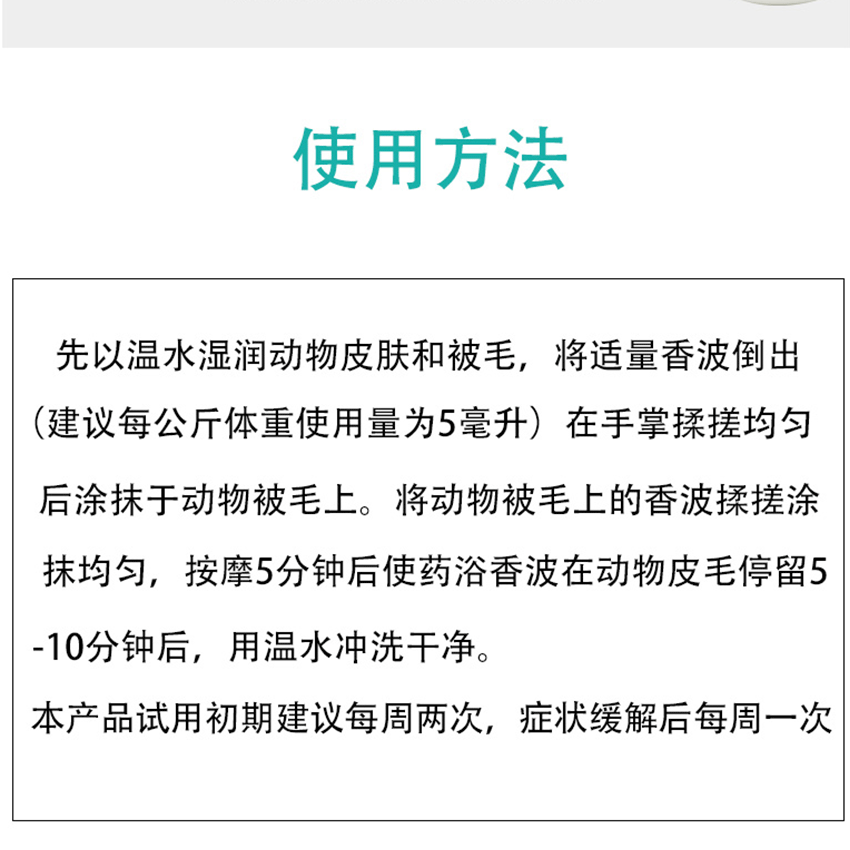 使用方法

先以温水湿润动物皮肤和被毛，将适量香波倒出（建议每公斤体重使用量为5毫升）在手掌揉搓均匀后涂抹于动物被毛上。将动物被毛上的香波揉搓涂抹均匀，按摩5分钟后使药浴香波在动物皮毛停留5-10分钟后，用温水冲洗干净。

本产品试用初期建议每周两次，症状缓解后每周一次